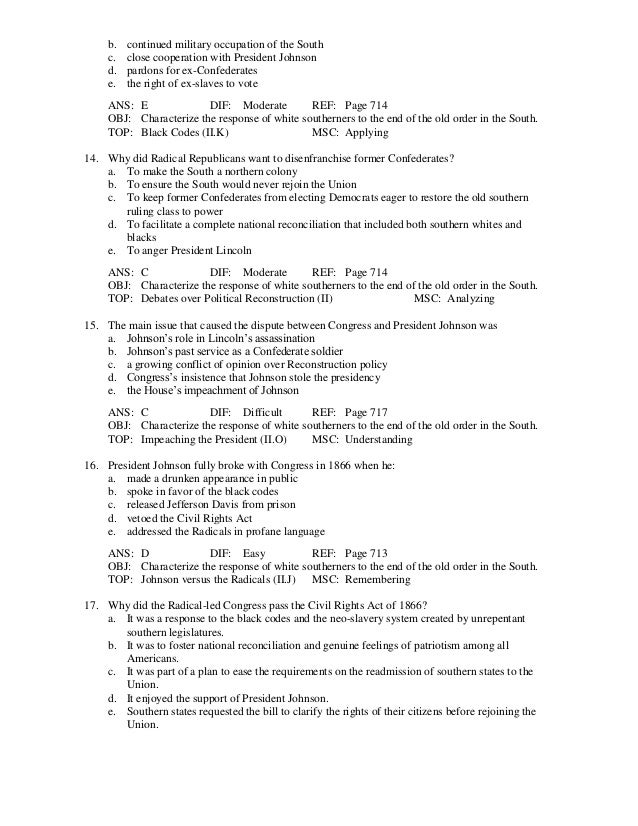 b. continued military occupation of the South
c. close cooperation with President Johnson
d. pardons for ex-Confederates
e. the right of ex-slaves to vote

ANS: E DIF: Moderate REF: Page 714
OBJ: Characterize the response of white southerners to the end of the old order in the South.
TOP: Black Codes (II.K) MSC: Applying

14. Why did Radical Republicans want to disenfranchise former Confederates?
a. To make the South a northern colony
b. To ensure the South would never rejoin the Union
c. To keep former Confederates from electing Democrats eager to restore the old southern ruling class to power
d. To facilitate a complete national reconciliation that included both southern whites and blacks
e. To anger President Lincoln

ANS: C DIF: Moderate REF: Page 714
OBJ: Characterize the response of white southerners to the end of the old order in the South.
TOP: Debates over Political Reconstruction (II) MSC: Analyzing

15. The main issue that caused the dispute between Congress and President Johnson was
a. Johnson's role in Lincoln's assassination
b. Johnson's past service as a Confederate soldier
c. a growing conflict of opinion over Reconstruction policy
d. Congress's insistence that Johnson stole the presidency
e. the House's impeachment of Johnson

ANS: C DIF: Difficult REF: Page 717
OBJ: Characterize the response of white southerners to the end of the old order in the South.
TOP: Impeaching the President (II.O) MSC: Understanding

16. President Johnson fully broke with Congress in 1866 when he:
a. made a drunken appearance in public
b. spoke in favor of the black codes
c. released Jefferson Davis from prison
d. vetoed the Civil Rights Act
e. addressed the Radicals in profane language

ANS: D DIF: Easy REF: Page 713
OBJ: Characterize the response of white southerners to the end of the old order in the South.
TOP: Johnson versus the Radicals (II.J) MSC: Remembering

17. Why did the Radical-led Congress pass the Civil Rights Act of 1866?
a. It was a response to the black codes and the neo-slavery system created by unrepentant southern legislatures.
b. It was to foster national reconciliation and genuine feelings of patriotism among all Americans.
c. It was part of a plan to ease the requirements on the readmission of southern states to the Union.
d. It enjoyed the support of President Johnson.
e. Southern states requested the bill to clarify the rights of their citizens before rejoining the Union.